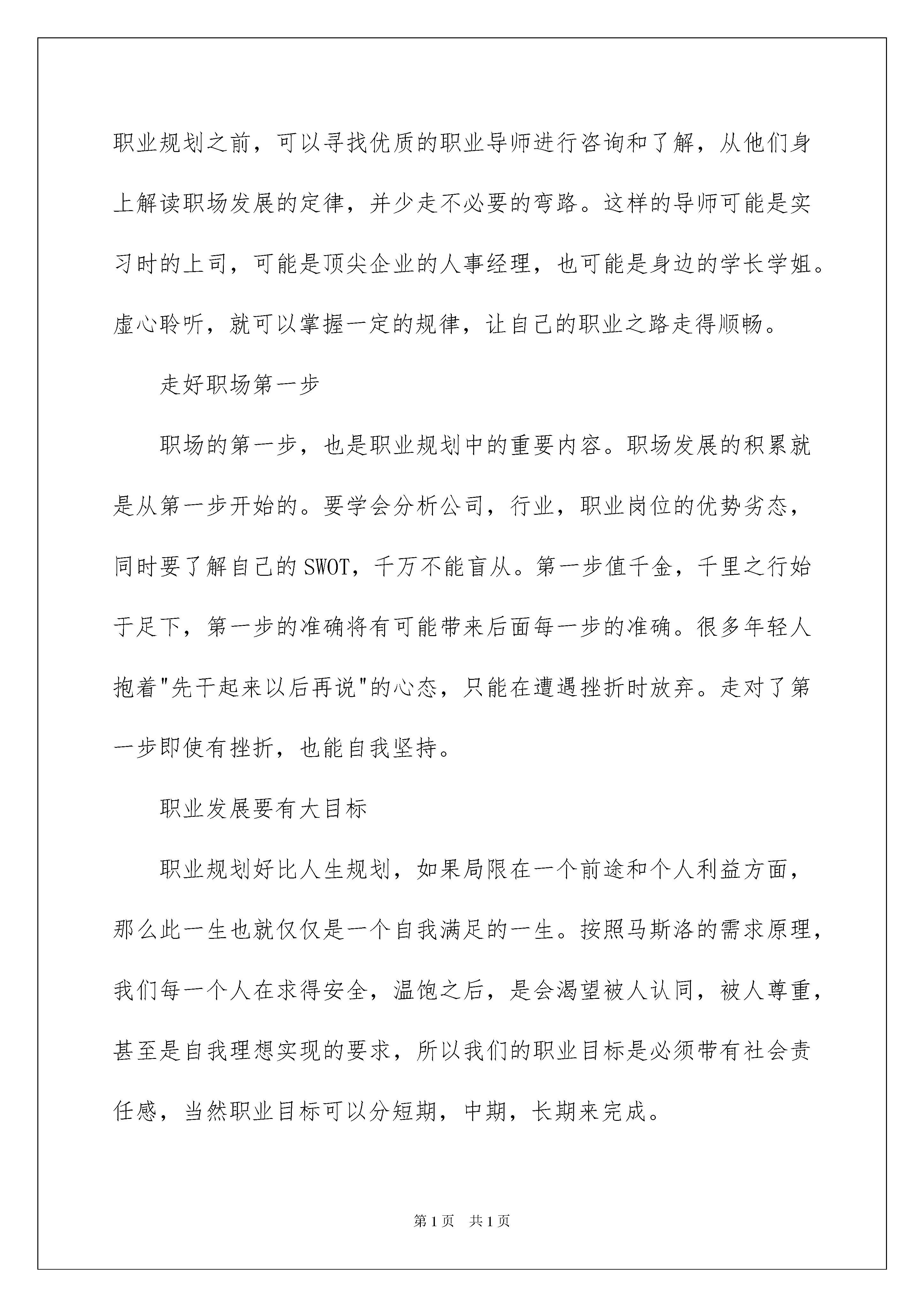 职业规划之前，可以寻找优质的职业导师进行咨询和了解，从他们身上解读职场发展的定律，并少走不必要的弯路。这样的导师可能是实习时的上司，可能是顶尖企业的人事经理，也可能是身边的学长学姐。虚心聆听，就可以掌握一定的规律，让自己的职业之路走得顺畅。

走好职场第一步

职场的第一步，也是职业规划中的重要内容。职场发展的积累就是从第一步开始的。要学会分析公司，行业，职业岗位的优势劣态，同时要了解自己的SWOT，千万不能盲从。第一步值千金，千里之行始于足下，第一步的准确将有可能带来后面每一步的准确。很多年轻人抱着"先干起来以后再说"的心态，只能在遭遇挫折时放弃。走对了第一步即使有挫折，也能自我坚持。

职业发展要有大目标

职业规划好比人生规划，如果局限在一个前途和个人利益方面，那么此一生也就仅仅是一个自我满足的一生。按照马斯洛的需求原理，我们每一个人在求得安全，温饱之后，是会渴望被人认同，被人尊重，甚至是自我理想实现的要求，所以我们的职业目标是必须带有社会责任感，当然职业目标可以分短期，中期，长期来完成。

第1页 共1页